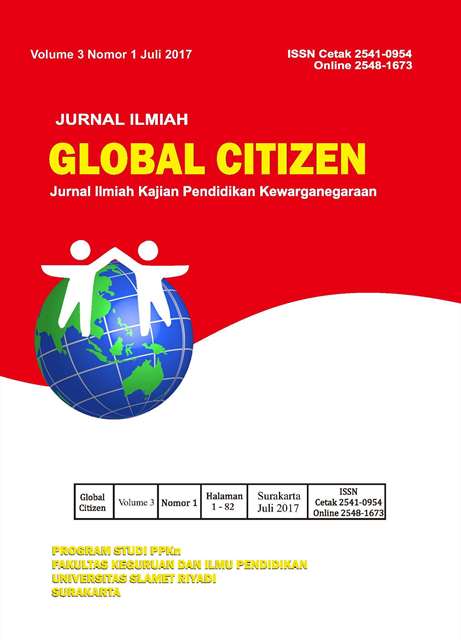 Volume 3 Nomor 1 Juli 2017

ISSN Cetak 2541-0954
Online 2548-1673

JURNAL ILMIAH

GLOBAL CITIZEN

Jurnal Ilmiah Kajian Pendidikan Kewarganegaraan

| Global Citizen | Volume 3 | Nomor 1 | Halaman 1 - 82 | Surakarta Juli 2017 | ISSN Cetak 2541-0954 Online 2548-1673 |
|---|---|---|---|---|---|

PROGRAM STUDI PPKn
FAKULTAS KEGURUAN DAN ILMU PENDIDIKAN
UNIVERSITAS SLAMET RIYADI
SURAKARTA